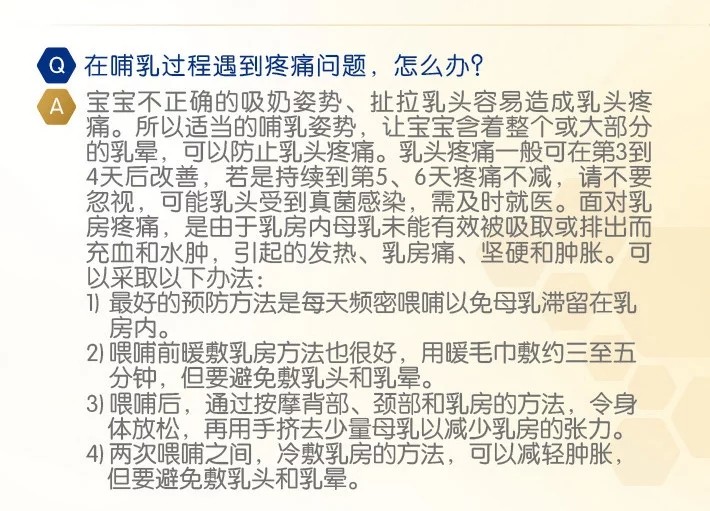 Q 在哺乳过程遇到疼痛问题，怎么办？

A 宝宝不正确的吸奶姿势、扯拉乳头容易造成乳头疼痛。所以适当的哺乳姿势，让宝宝含着整个或大部分的乳晕，可以防止乳头疼痛。乳头疼痛一般可在第3到4天后改善，若是持续到第5、6天疼痛不减，请不要忽视，可能乳头受到真菌感染，需及时就医。面对乳房疼痛，是由于乳房内母乳未能有效被吸取或排出而充血和水肿，引起的发热、乳房痛、坚硬和肿胀。可以采取以下办法：

1) 最好的预防方法是每天频密喂哺以免母乳滞留在乳房内。
2) 喂哺前暖敷乳房方法也很好，用暖毛巾敷约三至五分钟，但要避免敷乳头和乳晕。
3) 喂哺后，通过按摩背部、颈部和乳房的方法，令身体放松，再用手挤去少量母乳以减少乳房的张力。
4) 两次喂哺之间，冷敷乳房的方法，可以减轻肿胀，但要避免敷乳头和乳晕。